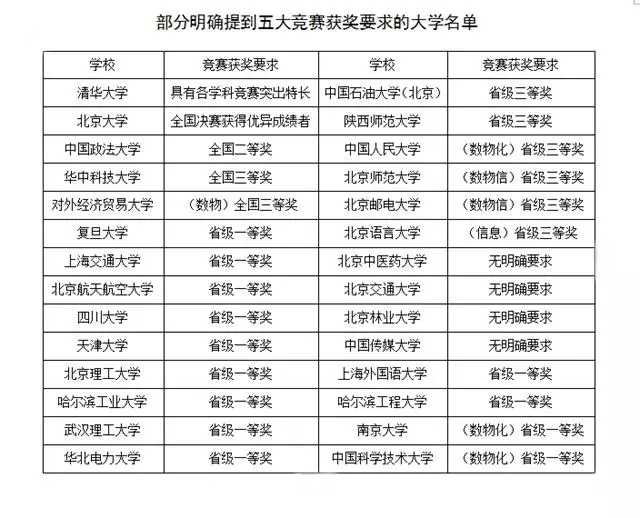 部分明确提到五大竞赛获奖要求的大学名单

| 学校 | 竞赛获奖要求 | 学校 | 竞赛获奖要求 |
|---|---|---|---|
| 清华大学 | 具有各学科竞赛突出特长 | 中国石油大学（北京） | 省级三等奖 |
| 北京大学 | 全国决赛获得优异成绩者 | 陕西师范大学 | 省级三等奖 |
| 中国政法大学 | 全国二等奖 | 中国人民大学 | （数物化）省级三等奖 |
| 华中科技大学 | 全国三等奖 | 北京师范大学 | （数物信）省级三等奖 |
| 对外经济贸易大学 | （数物）全国三等奖 | 北京邮电大学 | （数物信）省级三等奖 |
| 复旦大学 | 省级一等奖 | 北京语言大学 | （信息）省级三等奖 |
| 上海交通大学 | 省级一等奖 | 北京中医药大学 | 无明确要求 |
| 北京航天航空大学 | 省级一等奖 | 北京交通大学 | 无明确要求 |
| 四川大学 | 省级一等奖 | 北京林业大学 | 无明确要求 |
| 天津大学 | 省级一等奖 | 中国传媒大学 | 无明确要求 |
| 北京理工大学 | 省级一等奖 | 上海外国语大学 | 省级一等奖 |
| 哈尔滨工业大学 | 省级一等奖 | 哈尔滨工程大学 | 省级一等奖 |
| 武汉理工大学 | 省级一等奖 | 南京大学 | （数物化）省级一等奖 |
| 华北电力大学 | 省级一等奖 | 中国科学技术大学 | （数物化）省级一等奖 |